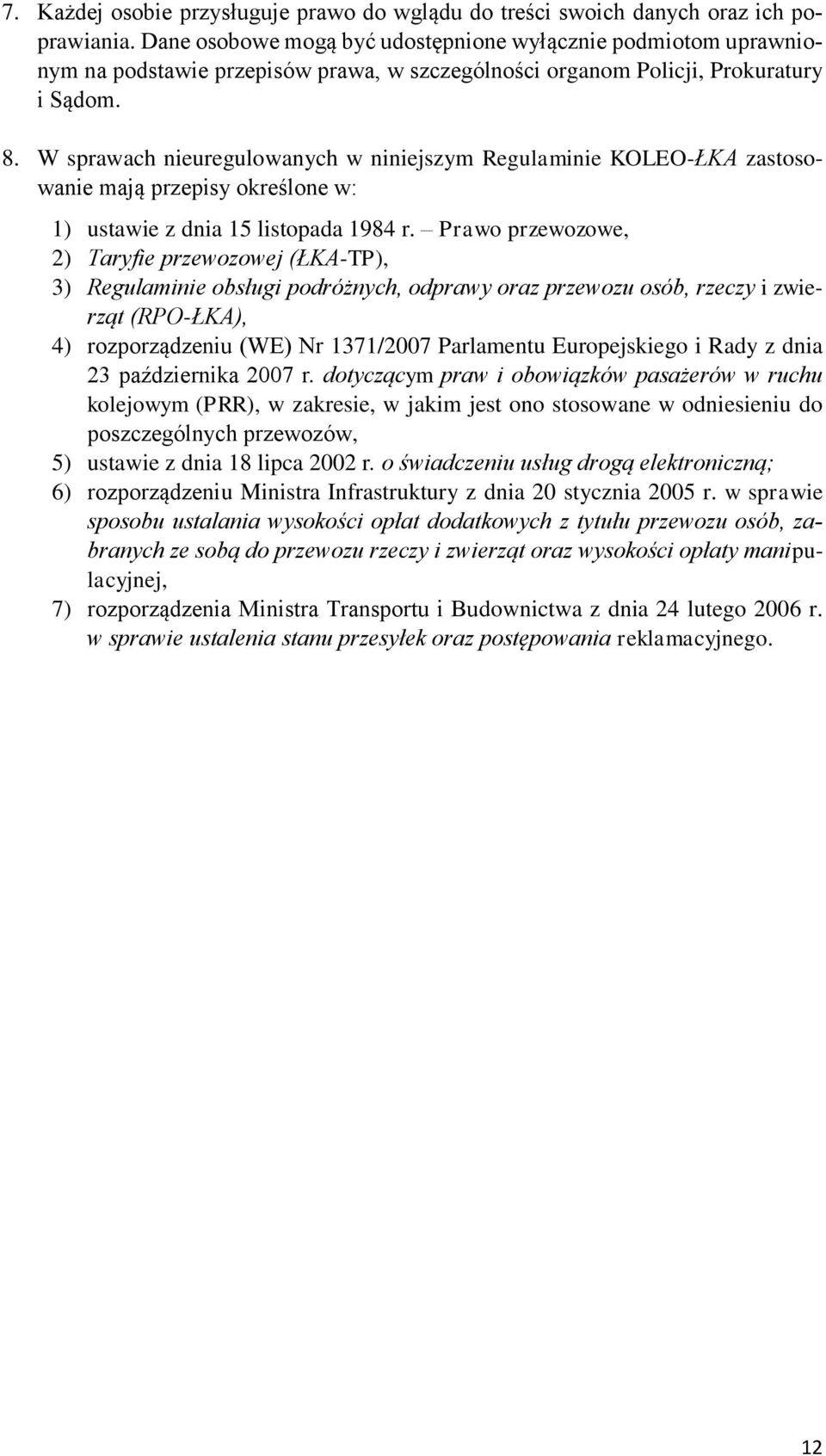 7. Każdej osobie przysługuje prawo do wglądu do treści swoich danych oraz ich poprawiania. Dane osobowe mogą być udostępnione wyłącznie podmiotom uprawnionym na podstawie przepisów prawa, w szczególności organom Policji, Prokuratury i Sądom.

8. W sprawach nieuregulowanych w niniejszym Regulaminie KOLEO-ŁKA zastosowanie mają przepisy określone w:

1) ustawie z dnia 15 listopada 1984 r. – Prawo przewozowe,
2) Taryfie przewozowej (ŁKA-TP),
3) Regulaminie obsługi podróżnych, odprawy oraz przewozu osób, rzeczy i zwierząt (RPO-ŁKA),
4) rozporządzeniu (WE) Nr 1371/2007 Parlamentu Europejskiego i Rady z dnia 23 października 2007 r. dotyczącym praw i obowiązków pasażerów w ruchu kolejowym (PRR), w zakresie, w jakim jest ono stosowane w odniesieniu do poszczególnych przewozów,
5) ustawie z dnia 18 lipca 2002 r. o świadczeniu usług drogą elektroniczną;
6) rozporządzeniu Ministra Infrastruktury z dnia 20 stycznia 2005 r. w sprawie sposobu ustalania wysokości opłat dodatkowych z tytułu przewozu osób, zabranych ze sobą do przewozu rzeczy i zwierząt oraz wysokości opłaty manipulacyjnej,
7) rozporządzenia Ministra Transportu i Budownictwa z dnia 24 lutego 2006 r. w sprawie ustalenia stanu przesyłek oraz postępowania reklamacyjnego.

12